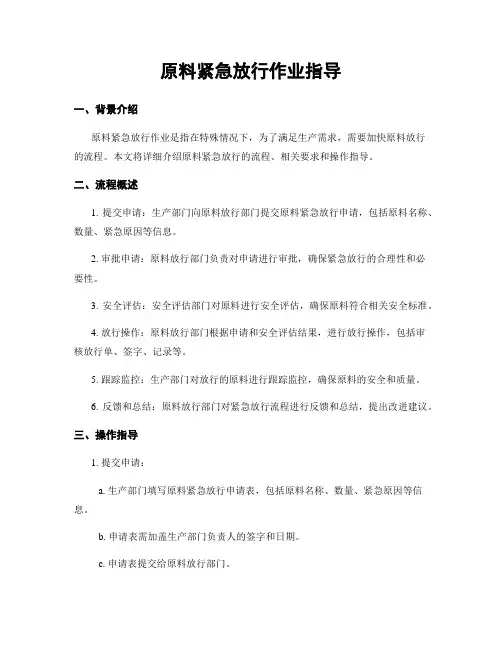 原料紧急放行作业指导

一、背景介绍

原料紧急放行作业是指在特殊情况下，为了满足生产需求，需要加快原料放行的流程。本文将详细介绍原料紧急放行的流程、相关要求和操作指导。

二、流程概述

1. 提交申请：生产部门向原料放行部门提交原料紧急放行申请，包括原料名称、数量、紧急原因等信息。

2. 审批申请：原料放行部门负责对申请进行审批，确保紧急放行的合理性和必要性。

3. 安全评估：安全评估部门对原料进行安全评估，确保原料符合相关安全标准。

4. 放行操作：原料放行部门根据申请和安全评估结果，进行放行操作，包括审核放行单、签字、记录等。

5. 跟踪监控：生产部门对放行的原料进行跟踪监控，确保原料的安全和质量。

6. 反馈和总结：原料放行部门对紧急放行流程进行反馈和总结，提出改进建议。

三、操作指导

1. 提交申请：

a. 生产部门填写原料紧急放行申请表，包括原料名称、数量、紧急原因等信息。

b. 申请表需加盖生产部门负责人的签字和日期。

c. 申请表提交给原料放行部门。